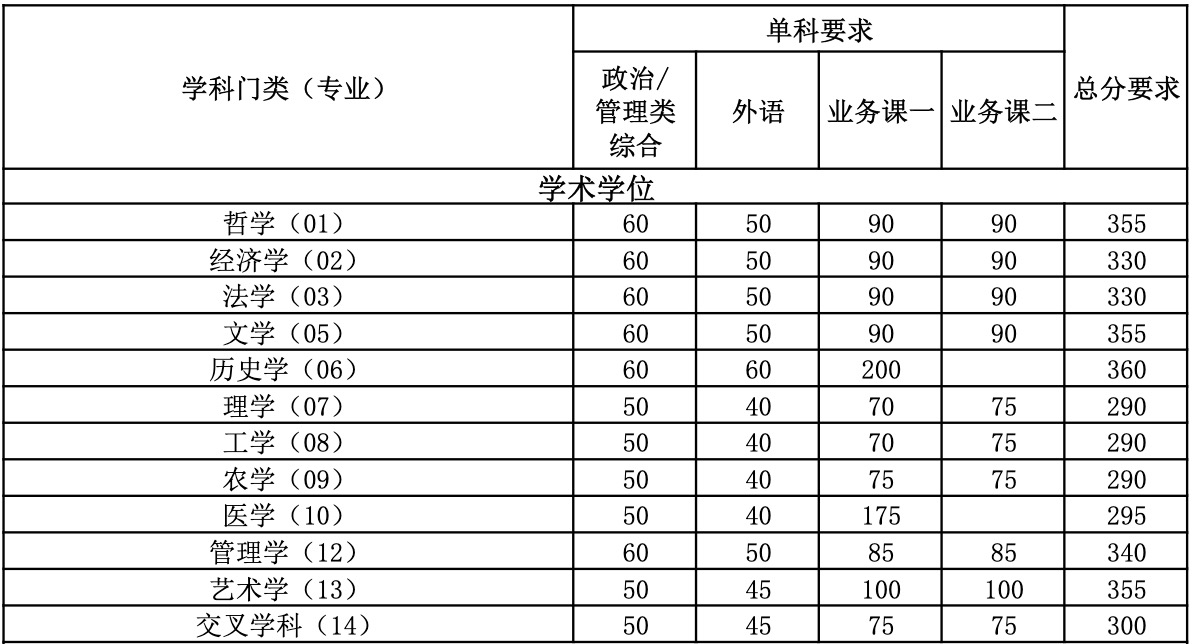 | 学科门类（专业） | 单科要求 | | | | 总分要求 |
|---|---|---|---|---|---|
| | 政治/管理类综合 | 外语 | 业务课一 | 业务课二 | |
| 学术学位 | | | | | |
| 哲学（01） | 60 | 50 | 90 | 90 | 355 |
| 经济学（02） | 60 | 50 | 90 | 90 | 330 |
| 法学（03） | 60 | 50 | 90 | 90 | 330 |
| 文学（05） | 60 | 50 | 90 | 90 | 355 |
| 历史学（06） | 60 | 60 | 200 | | 360 |
| 理学（07） | 50 | 40 | 70 | 75 | 290 |
| 工学（08） | 50 | 40 | 70 | 75 | 290 |
| 农学（09） | 50 | 40 | 75 | 75 | 290 |
| 医学（10） | 50 | 40 | 175 | | 295 |
| 管理学（12） | 60 | 50 | 85 | 85 | 340 |
| 艺术学（13） | 50 | 45 | 100 | 100 | 355 |
| 交叉学科（14） | 50 | 45 | 75 | 75 | 300 |